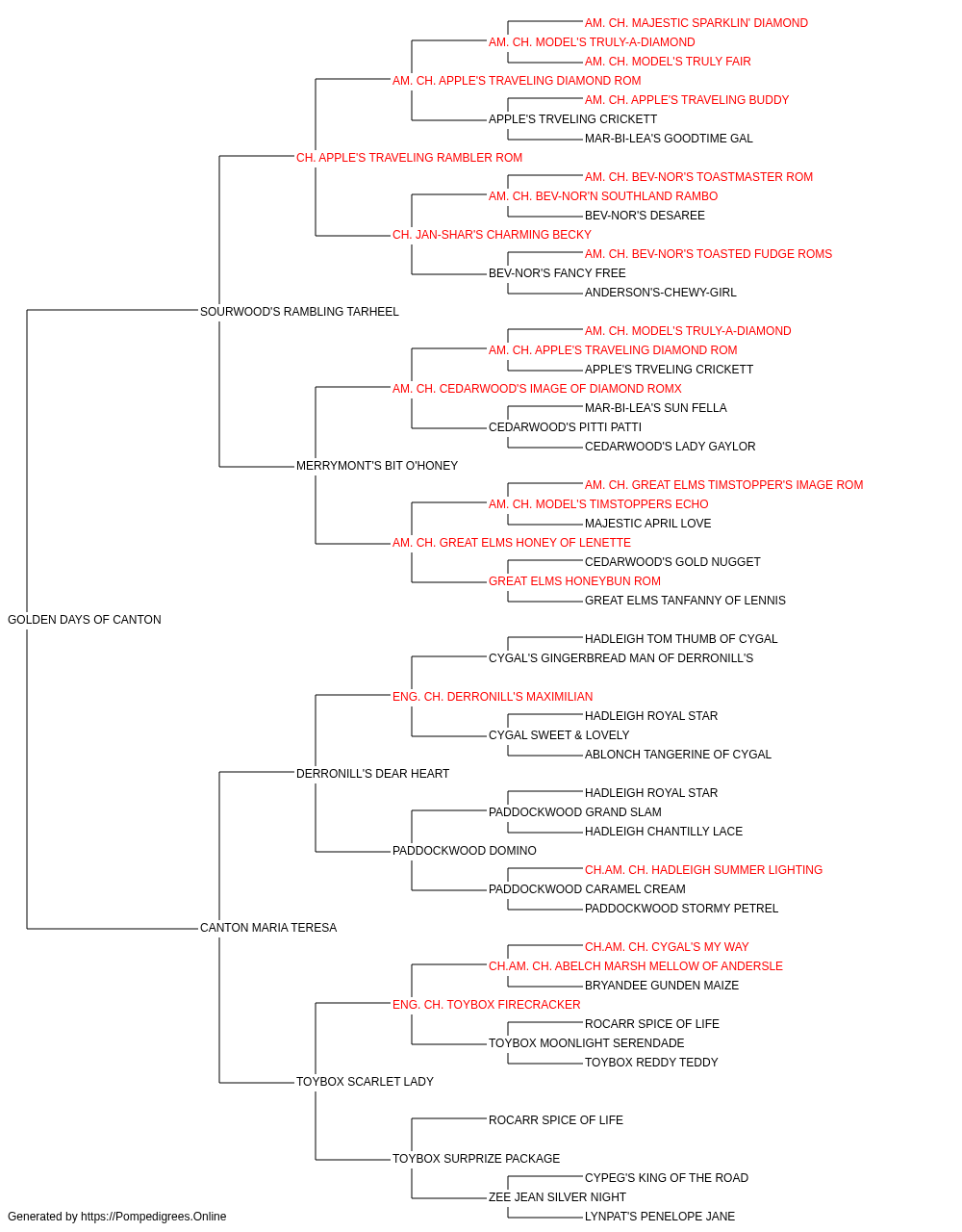 AM. CH. MAJESTIC SPARKLIN' DIAMOND
AM. CH. MODEL'S TRULY-A-DIAMOND
AM. CH. MODEL'S TRULY FAIR
AM. CH. APPLE'S TRAVELING DIAMOND ROM
AM. CH. APPLE'S TRAVELING BUDDY
APPLE'S TRVELING CRICKETT
MAR-BI-LEA'S GOODTIME GAL
CH. APPLE'S TRAVELING RAMBLER ROM
AM. CH. BEV-NOR'S TOASTMASTER ROM
AM. CH. BEV-NOR'N SOUTHLAND RAMBO
BEV-NOR'S DESAREE
CH. JAN-SHAR'S CHARMING BECKY
AM. CH. BEV-NOR'S TOASTED FUDGE ROMS
BEV-NOR'S FANCY FREE
ANDERSON'S-CHEWY-GIRL
SOURWOOD'S RAMBLING TARHEEL
AM. CH. MODEL'S TRULY-A-DIAMOND
AM. CH. APPLE'S TRAVELING DIAMOND ROM
APPLE'S TRVELING CRICKETT
AM. CH. CEDARWOOD'S IMAGE OF DIAMOND ROMX
MAR-BI-LEA'S SUN FELLA
CEDARWOOD'S PITTI PATTI
CEDARWOOD'S LADY GAYLOR
MERRYMONT'S BIT O'HONEY
AM. CH. GREAT ELMS TIMSTOPPER'S IMAGE ROM
AM. CH. MODEL'S TIMSTOPPERS ECHO
MAJESTIC APRIL LOVE
AM. CH. GREAT ELMS HONEY OF LENETTE
CEDARWOOD'S GOLD NUGGET
GREAT ELMS HONEYBUN ROM
GREAT ELMS TANFANNY OF LENNIS
GOLDEN DAYS OF CANTON
HADLEIGH TOM THUMB OF CYGAL
CYGAL'S GINGERBREAD MAN OF DERRONILL'S
ENG. CH. DERRONILL'S MAXIMILIAN
HADLEIGH ROYAL STAR
CYGAL SWEET & LOVELY
ABLONCH TANGERINE OF CYGAL
DERRONILL'S DEAR HEART
HADLEIGH ROYAL STAR
PADDOCKWOOD GRAND SLAM
HADLEIGH CHANTILLY LACE
PADDOCKWOOD DOMINO
CH.AM. CH. HADLEIGH SUMMER LIGHTING
PADDOCKWOOD CARAMEL CREAM
PADDOCKWOOD STORMY PETREL
CANTON MARIA TERESA
CH.AM. CH. CYGAL'S MY WAY
CH.AM. CH. ABELCH MARSH MELLOW OF ANDERSLE
BRYANDEE GUNDEN MAIZE
ENG. CH. TOYBOX FIRECRACKER
ROCARR SPICE OF LIFE
TOYBOX MOONLIGHT SERENDADE
TOYBOX REDDY TEDDY
TOYBOX SCARLET LADY
ROCARR SPICE OF LIFE
TOYBOX SURPRIZE PACKAGE
CYPEG'S KING OF THE ROAD
ZEE JEAN SILVER NIGHT
LYNPAT'S PENELOPE JANE
Generated by https://Pompedigrees.Online